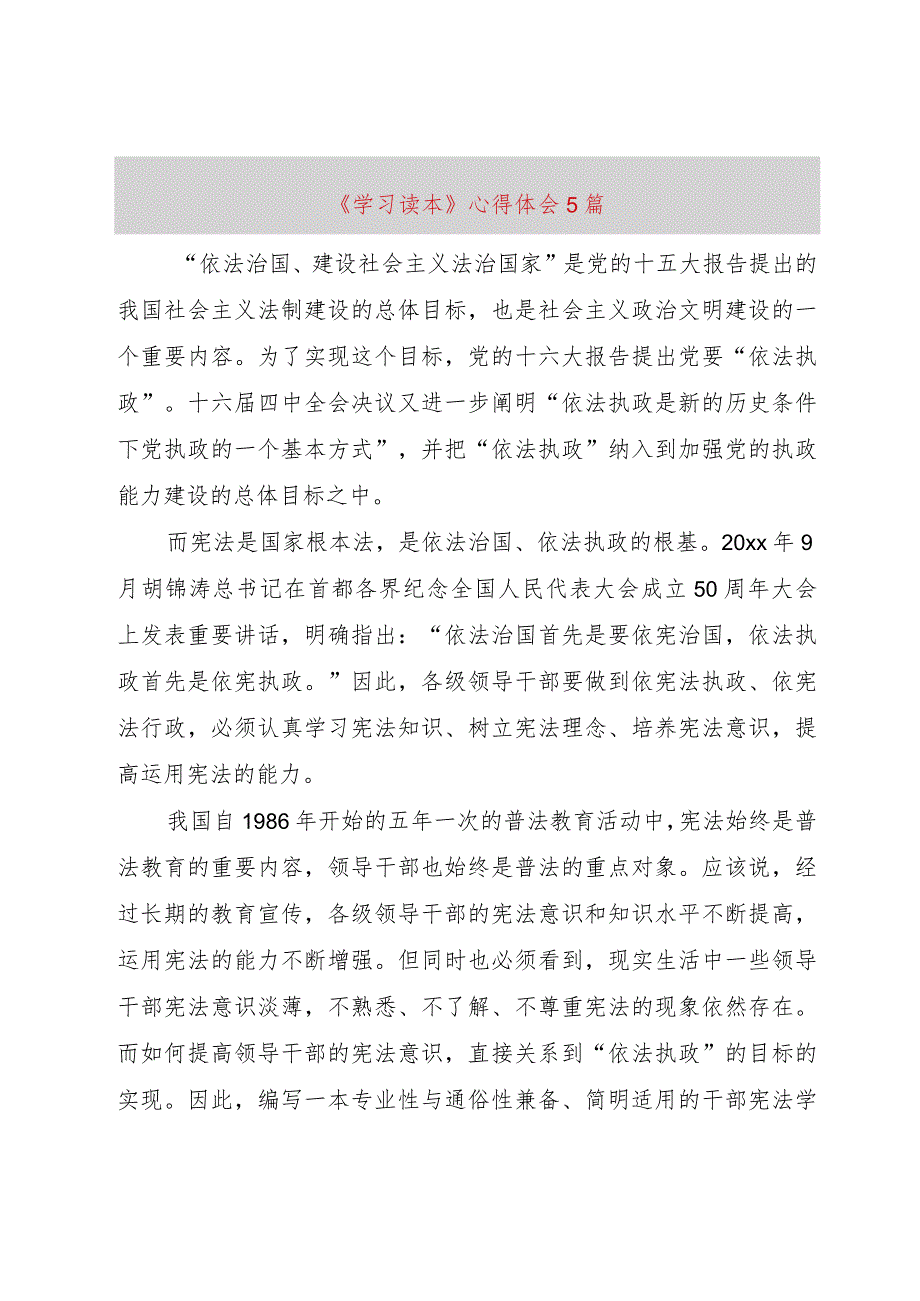 《学习读本》心得体会5篇

“依法治国、建设社会主义法治国家”是党的十五大报告提出的我国社会主义法制建设的总体目标，也是社会主义政治文明建设的一个重要内容。为了实现这个目标，党的十六大报告提出党要“依法执政”。十六届四中全会决议又进一步阐明“依法执政是新的历史条件下党执政的一个基本方式”，并把“依法执政”纳入到加强党的执政能力建设的总体目标之中。

而宪法是国家根本法，是依法治国、依法执政的根基。20xx年9月胡锦涛总书记在首都各界纪念全国人民代表大会成立50周年大会上发表重要讲话，明确指出：“依法治国首先是要依宪治国，依法执政首先是依宪执政。”因此，各级领导干部要做到依宪法执政、依宪法行政，必须认真学习宪法知识、树立宪法理念、培养宪法意识，提高运用宪法的能力。

我国自1986年开始的五年一次的普法教育活动中，宪法始终是普法教育的重要内容，领导干部也始终是普法的重点对象。应该说，经过长期的教育宣传，各级领导干部的宪法意识和知识水平不断提高，运用宪法的能力不断增强。但同时也必须看到，现实生活中一些领导干部宪法意识淡薄，不熟悉、不了解、不尊重宪法的现象依然存在。而如何提高领导干部的宪法意识，直接关系到“依法执政”的目标的实现。因此，编写一本专业性与通俗性兼备、简明适用的干部宪法学